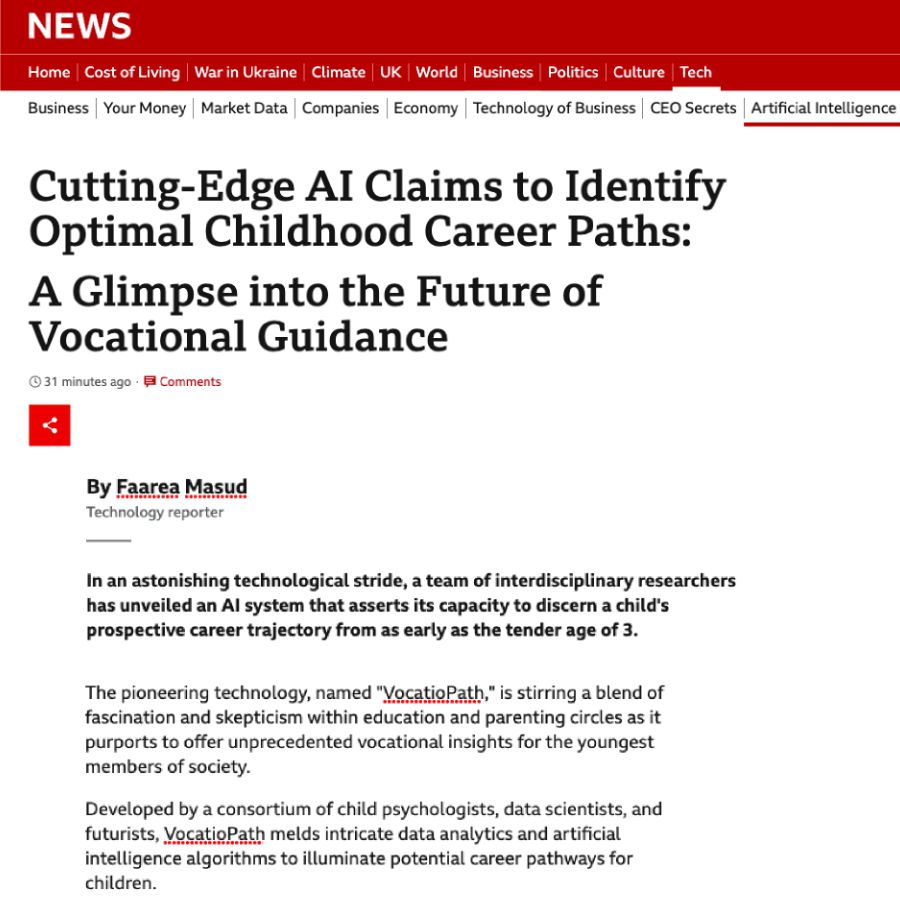 NEWS

Home | Cost of Living | War in Ukraine | Climate | UK | World | Business | Politics | Culture | Tech

Business | Your Money | Market Data | Companies | Economy | Technology of Business | CEO Secrets | Artificial Intelligence

Cutting-Edge AI Claims to Identify Optimal Childhood Career Paths:

A Glimpse into the Future of Vocational Guidance

31 minutes ago · Comments

By Faarea Masud
Technology reporter

In an astonishing technological stride, a team of interdisciplinary researchers has unveiled an AI system that asserts its capacity to discern a child's prospective career trajectory from as early as the tender age of 3.

The pioneering technology, named "VocatioPath," is stirring a blend of fascination and skepticism within education and parenting circles as it purports to offer unprecedented vocational insights for the youngest members of society.

Developed by a consortium of child psychologists, data scientists, and futurists, VocatioPath melds intricate data analytics and artificial intelligence algorithms to illuminate potential career pathways for children.